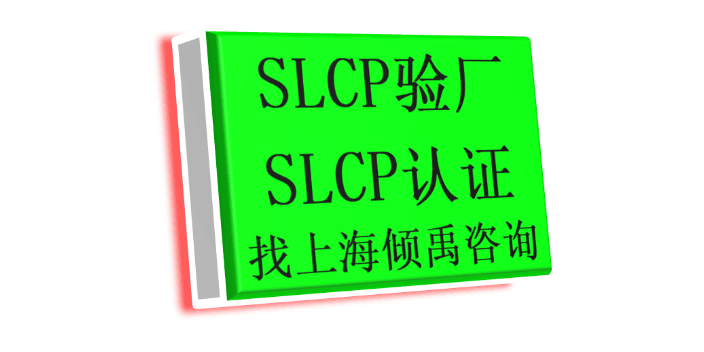 SLCP验厂
SLCP认证
找上海倾禹咨询